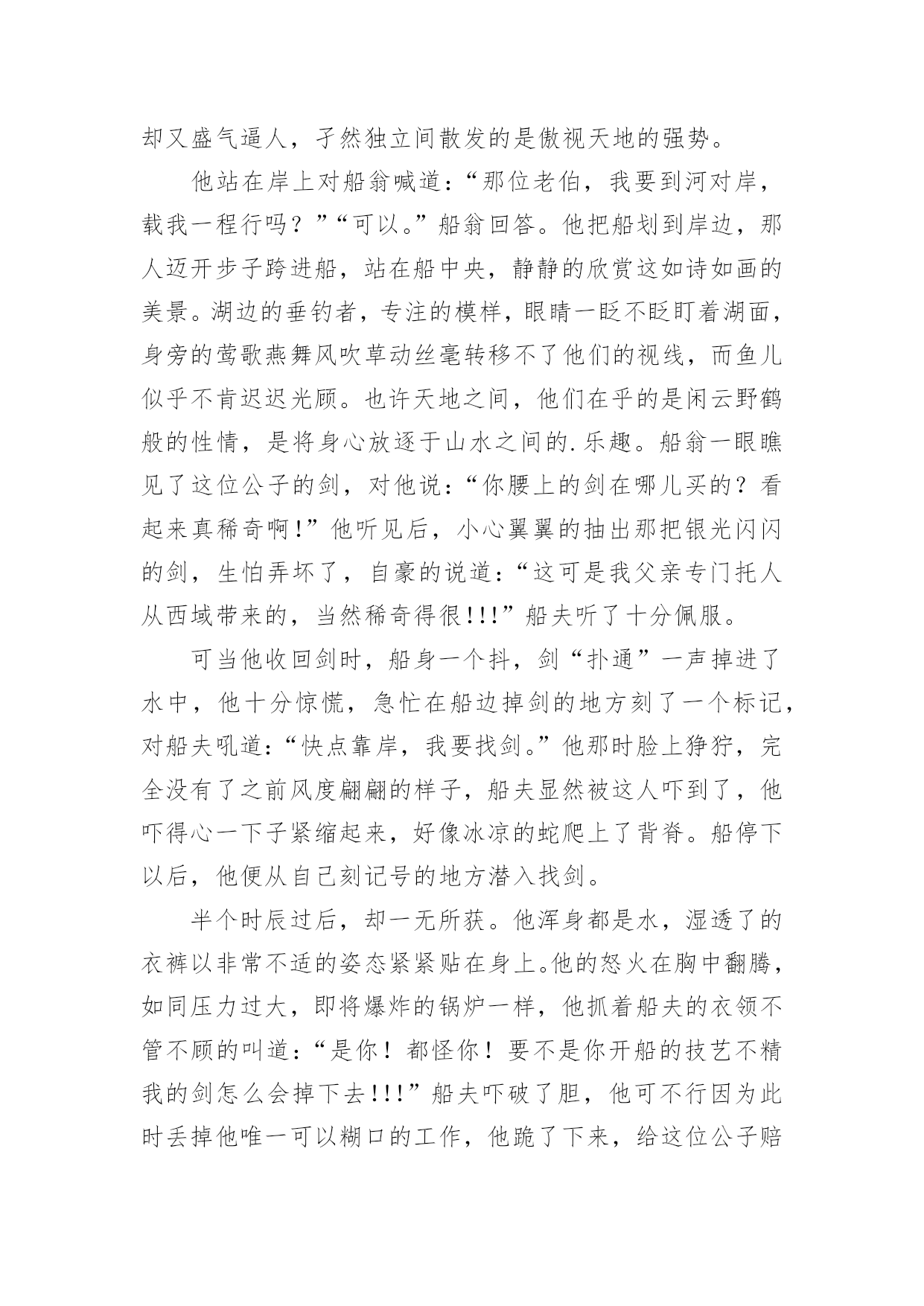 却又盛气逼人，孑然独立间散发的是傲视天地的强势。

他站在岸上对船翁喊道：“那位老伯，我要到河对岸，载我一程行吗？”“可以。”船翁回答。他把船划到岸边，那人迈开步子跨进船，站在船中央，静静的欣赏这如诗如画的美景。湖边的垂钓者，专注的模样，眼睛一眨不眨盯着湖面，身旁的莺歌燕舞风吹草动丝毫转移不了他们的视线，而鱼儿似乎不肯迟迟光顾。也许天地之间，他们在乎的是闲云野鹤般的性情，是将身心放逐于山水之间的.乐趣。船翁一眼瞧见了这位公子的剑，对他说：“你腰上的剑在哪儿买的？看起来真稀奇啊！”他听见后，小心翼翼的抽出那把银光闪闪的剑，生怕弄坏了，自豪的说道：“这可是我父亲专门托人从西域带来的，当然稀奇得很!!!”船夫听了十分佩服。

可当他收回剑时，船身一个抖，剑“扑通”一声掉进了水中，他十分惊慌，急忙在船边掉剑的地方刻了一个标记，对船夫吼道：“快点靠岸，我要找剑。”他那时脸上狰狞，完全没有了之前风度翩翩的样子，船夫显然被这人吓到了，他吓得心一下子紧缩起来，好像冰凉的蛇爬上了背脊。船停下以后，他便从自己刻记号的地方潜入找剑。

半个时辰过后，却一无所获。他浑身都是水，湿透了的衣裤以非常不适的姿态紧紧贴在身上。他的怒火在胸中翻腾，如同压力过大，即将爆炸的锅炉一样，他抓着船夫的衣领不管不顾的叫道：“是你！都怪你！要不是你开船的技艺不精我的剑怎么会掉下去!!!”船夫吓破了胆，他可不行因为此时丢掉他唯一可以糊口的工作，他跪了下来，给这位公子赔